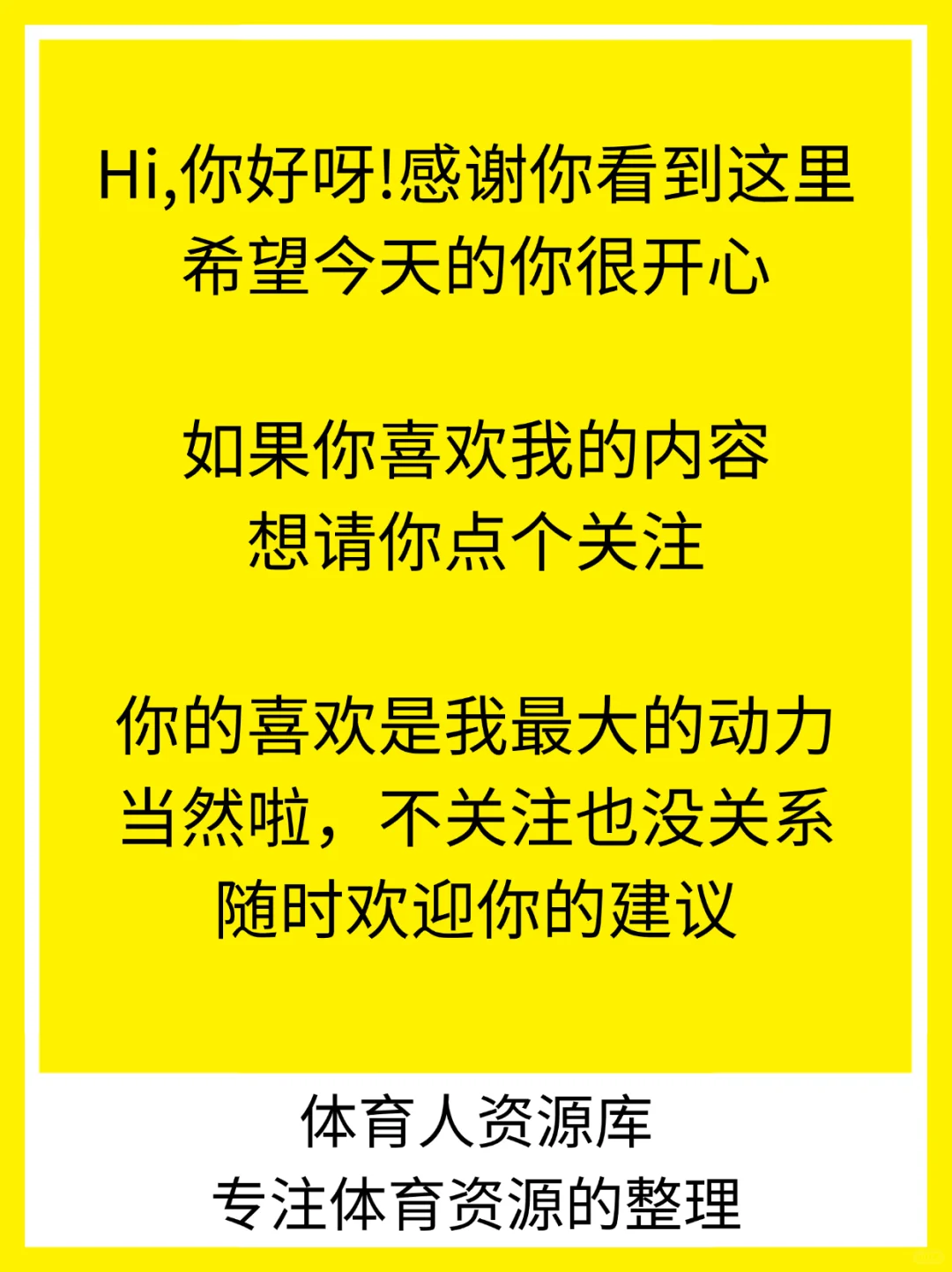 Hi,你好呀!感谢你看到这里
希望今天的你很开心

如果你喜欢我的内容
想请你点个关注

你的喜欢是我最大的动力
当然啦，不关注也没关系
随时欢迎你的建议

体育人资源库
专注体育资源的整理